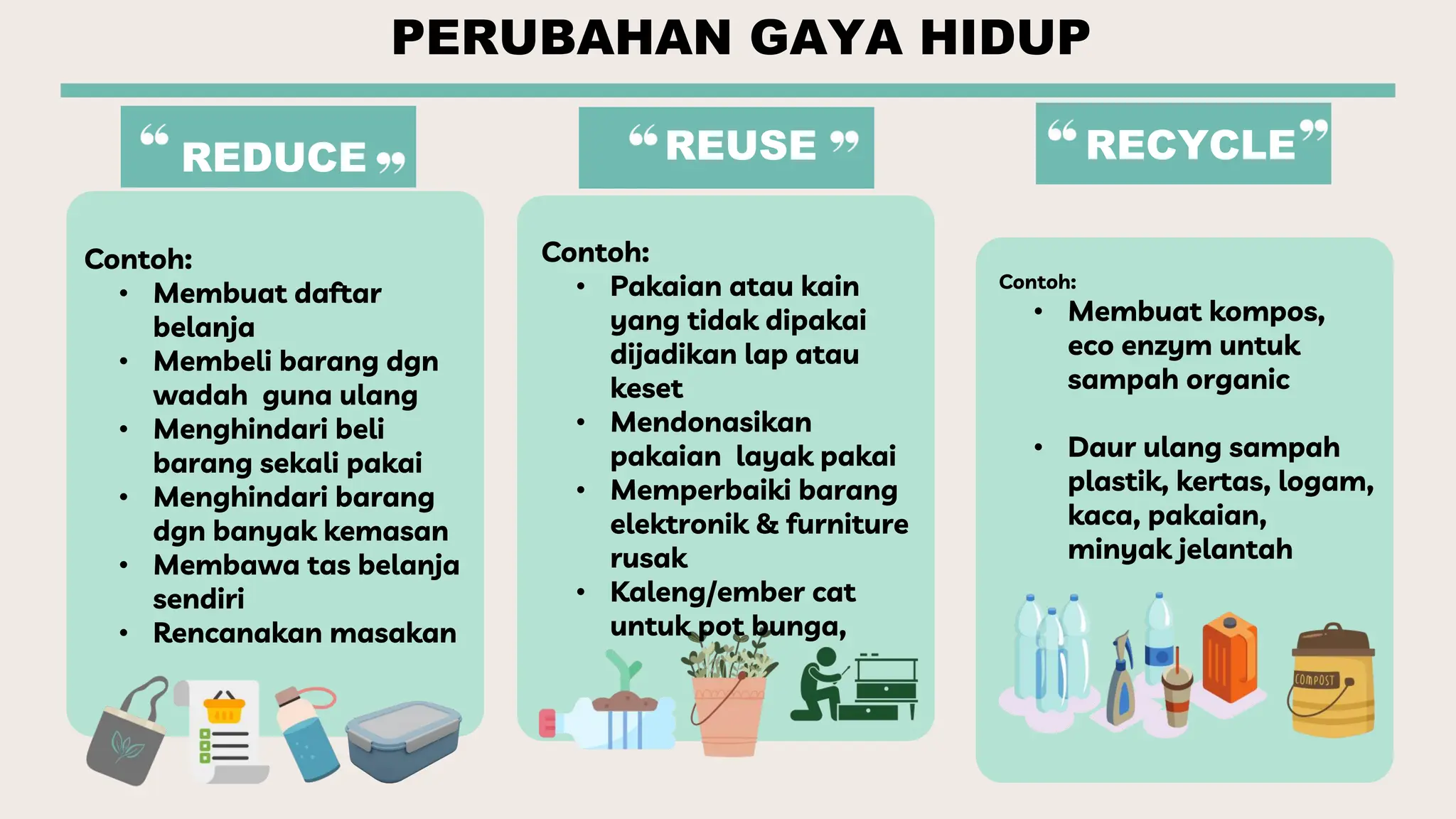 PERUBAHAN GAYA HIDUP

“ REDUCE ”

Contoh:
• Membuat daftar belanja
• Membeli barang dgn wadah guna ulang
• Menghindari beli barang sekali pakai
• Menghindari barang dgn banyak kemasan
• Membawa tas belanja sendiri
• Rencanakan masakan

“ REUSE ”

Contoh:
• Pakaian atau kain yang tidak dipakai dijadikan lap atau keset
• Mendonasikan pakaian layak pakai
• Memperbaiki barang elektronik & furniture rusak
• Kaleng/ember cat untuk pot bunga,

“ RECYCLE ”

Contoh:
• Membuat kompos, eco enzym untuk sampah organic

• Daur ulang sampah plastik, kertas, logam, kaca, pakaian, minyak jelantah

COMPOST